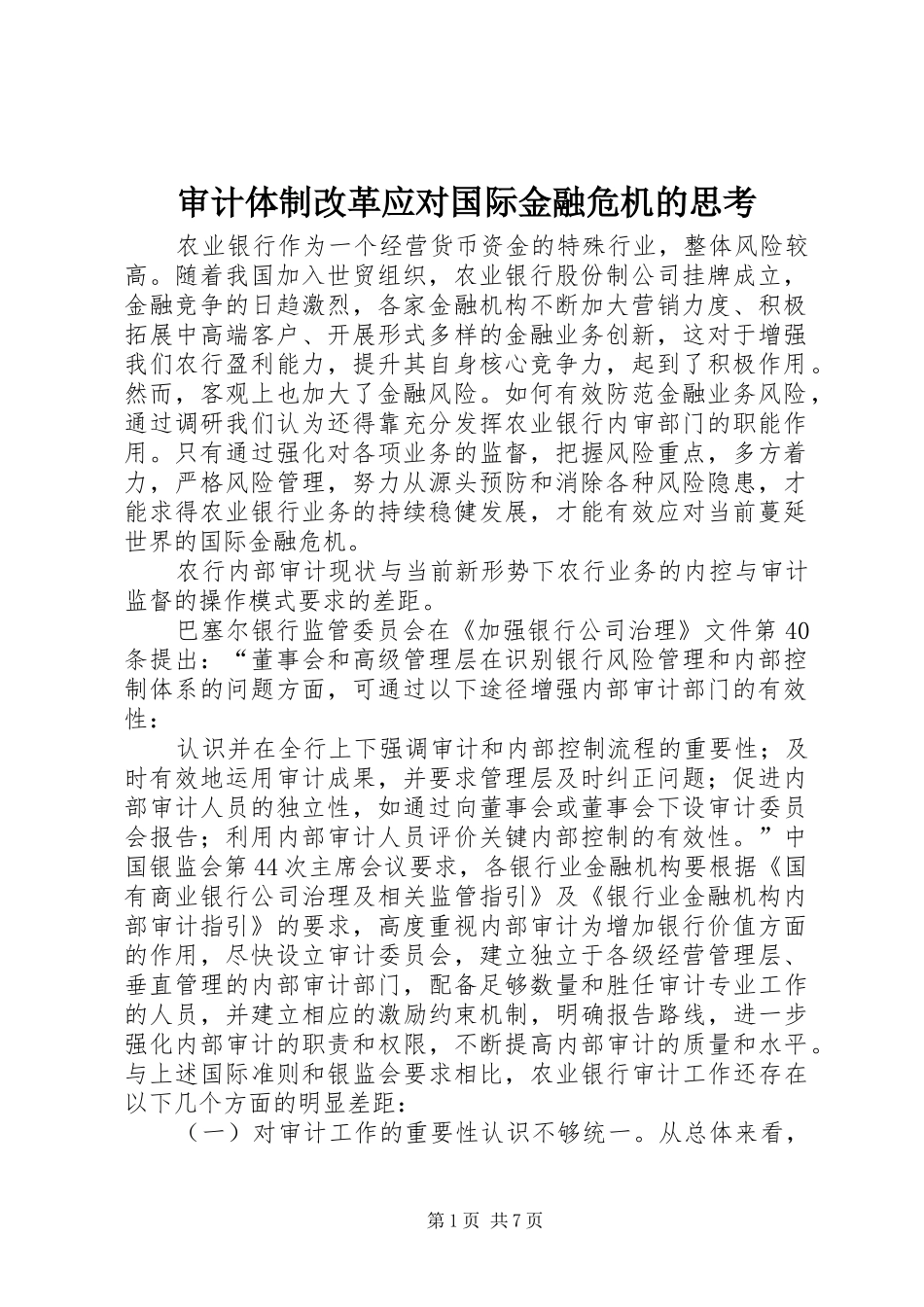 审计体制改革应对国际金融危机的思考

农业银行作为一个经营货币资金的特殊行业，整体风险较高。随着我国加入世贸组织，农业银行股份制公司挂牌成立，金融竞争的日趋激烈，各家金融机构不断加大营销力度、积极拓展中高端客户、开展形式多样的金融业务创新，这对于增强我们农行盈利能力，提升其自身核心竞争力，起到了积极作用。然而，客观上也加大了金融风险。如何有效防范金融业务风险，通过调研我们认为还得靠充分发挥农业银行内审部门的职能作用。只有通过强化对各项业务的监督，把握风险重点，多方着力，严格风险管理，努力从源头预防和消除各种风险隐患，才能求得农业银行业务的持续稳健发展，才能有效应对当前蔓延世界的国际金融危机。

农行内部审计现状与当前新形势下农行业务的内控与审计监督的操作模式要求的差距。

巴塞尔银行监管委员会在《加强银行公司治理》文件第40条提出：“董事会和高级管理层在识别银行风险管理和内部控制体系的问题方面，可通过以下途径增强内部审计部门的有效性：

认识并在全行上下强调审计和内部控制流程的重要性；及时有效地运用审计成果，并要求管理层及时纠正问题；促进内部审计人员的独立性，如通过向董事会或董事会下设审计委员会报告；利用内部审计人员评价关键内部控制的有效性。”中国银监会第44次主席会议要求，各银行业金融机构要根据《国有商业银行公司治理及相关监管指引》及《银行业金融机构内部审计指引》的要求，高度重视内部审计为增加银行价值方面的作用，尽快设立审计委员会，建立独立于各级经营管理层、垂直管理的内部审计部门，配备足够数量和胜任审计专业工作的人员，并建立相应的激励约束机制，明确报告路线，进一步强化内部审计的职责和权限，不断提高内部审计的质量和水平。与上述国际准则和银监会要求相比，农业银行审计工作还存在以下几个方面的明显差距：

（一）对审计工作的重要性认识不够统一。从总体来看，

第1页 共7页